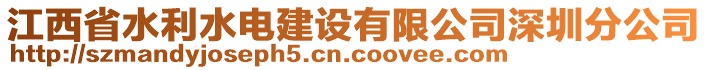 江西省水利水电建设有限公司深圳分公司
http://szmandyjoseph5.cn.coovee.com